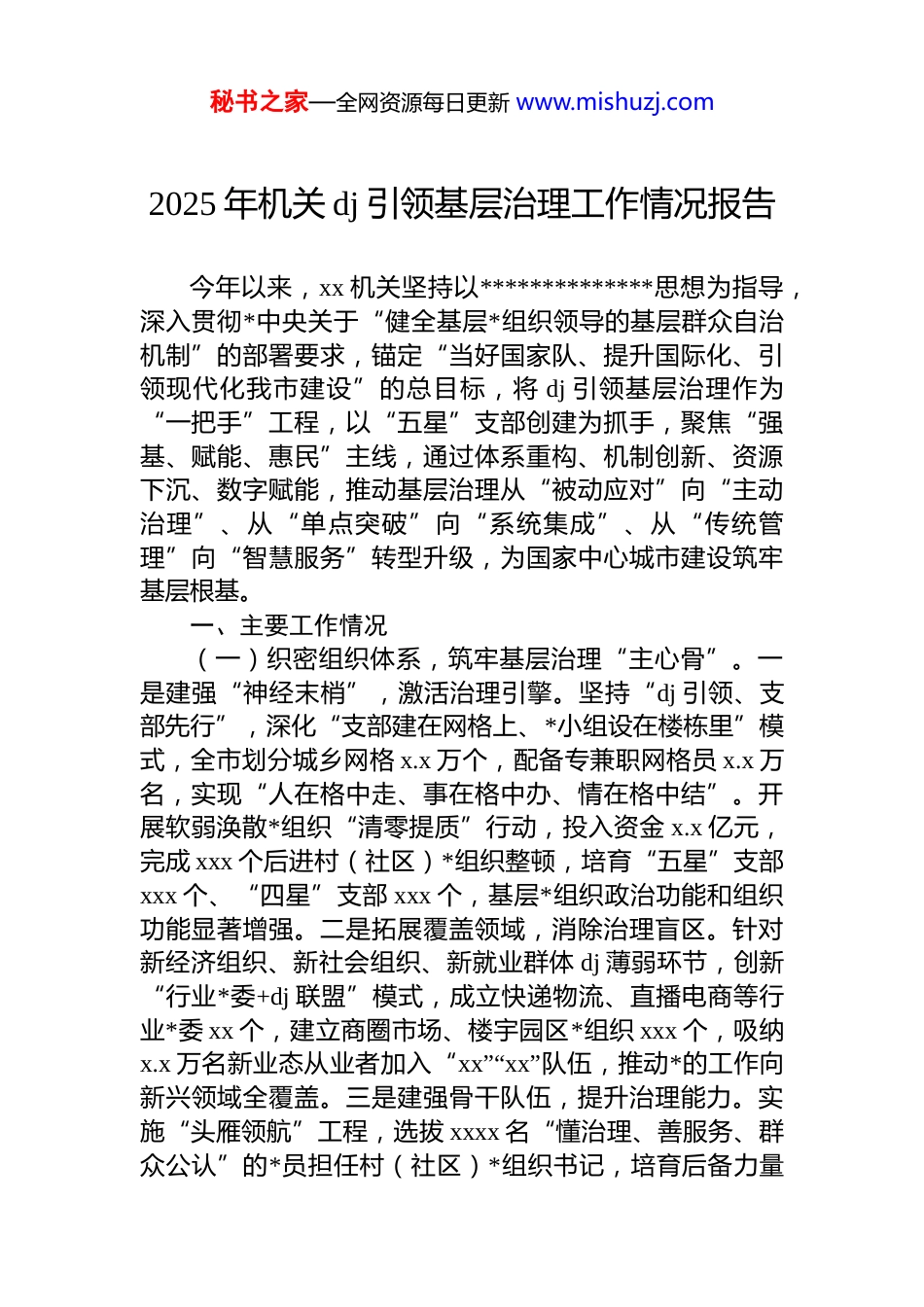 秘书之家—全网资源每日更新 www.mishuzj.com

2025 年机关 dj 引领基层治理工作情况报告

今年以来，xx 机关坚持以**************思想为指导，深入贯彻*中央关于“健全基层*组织领导的基层群众自治机制”的部署要求，锚定“当好国家队、提升国际化、引领现代化我市建设”的总目标，将 dj 引领基层治理作为“一把手”工程，以“五星”支部创建为抓手，聚焦“强基、赋能、惠民”主线，通过体系重构、机制创新、资源下沉、数字赋能，推动基层治理从“被动应对”向“主动治理”、从“单点突破”向“系统集成”、从“传统管理”向“智慧服务”转型升级，为国家中心城市建设筑牢基层根基。

一、主要工作情况

（一）织密组织体系，筑牢基层治理“主心骨”。一是建强“神经末梢”，激活治理引擎。坚持“dj 引领、支部先行”，深化“支部建在网格上、*小组设在楼栋里”模式，全市划分城乡网格 x.x 万个，配备专兼职网格员 x.x 万名，实现“人在格中走、事在格中办、情在格中结”。开展软弱涣散*组织“清零提质”行动，投入资金 x.x 亿元，完成 xxx 个后进村（社区）*组织整顿，培育“五星”支部 xxx 个、“四星”支部 xxx 个，基层*组织政治功能和组织功能显著增强。二是拓展覆盖领域，消除治理盲区。针对新经济组织、新社会组织、新就业群体 dj 薄弱环节，创新“行业*委+dj 联盟”模式，成立快递物流、直播电商等行业*委 xx 个，建立商圈市场、楼宇园区*组织 xxx 个，吸纳 x.x 万名新业态从业者加入“xx”“xx”队伍，推动*的工作向新兴领域全覆盖。三是建强骨干队伍，提升治理能力。实施“头雁领航”工程，选拔 xxxx 名“懂治理、善服务、群众公认”的*员担任村（社区）*组织书记，培育后备力量